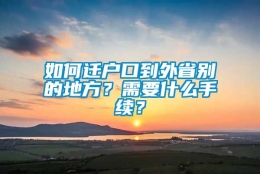 如何迁户口到外省别的地方？需要什么手续？